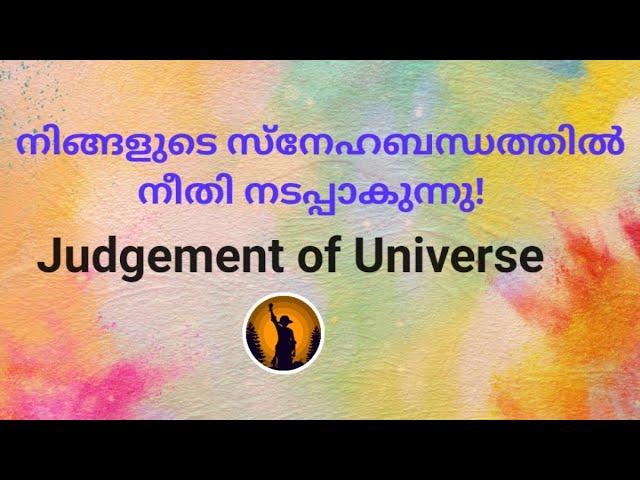 നിങ്ങളുടെ സ്നേഹബന്ധത്തിൽ നീതി നടപ്പാകുന്നു!

Judgement of Universe